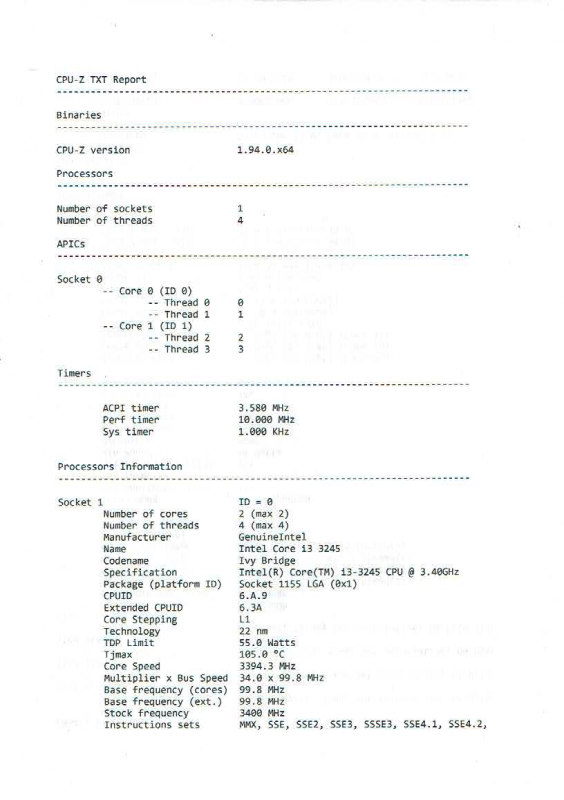 CPU-Z TXT Report
-------------------------------------------------------------------------

Binaries
-------------------------------------------------------------------------

CPU-Z version 1.94.0.x64

Processors
-------------------------------------------------------------------------

Number of sockets 1
Number of threads 4

APICs
-------------------------------------------------------------------------

Socket 0
-- Core 0 (ID 0)
-- Thread 0 0
-- Thread 1 1
-- Core 1 (ID 1)
-- Thread 2 2
-- Thread 3 3

Timers
-------------------------------------------------------------------------

ACPI timer 3.580 MHz
Perf timer 10.000 MHz
Sys timer 1.000 KHz

Processors Information
-------------------------------------------------------------------------

Socket 1 ID = 0
Number of cores 2 (max 2)
Number of threads 4 (max 4)
Manufacturer GenuineIntel
Name Intel Core i3 3245
Codename Ivy Bridge
Specification Intel(R) Core(TM) i3-3245 CPU @ 3.40GHz
Package (platform ID) Socket 1155 LGA (0x1)
CPUID 6.A.9
Extended CPUID 6.3A
Core Stepping L1
Technology 22 nm
TDP Limit 55.0 Watts
Tjmax 105.0 °C
Core Speed 3394.3 MHz
Multiplier x Bus Speed 34.0 x 99.8 MHz
Base frequency (cores) 99.8 MHz
Base frequency (ext.) 99.8 MHz
Stock frequency 3400 MHz
Instructions sets MMX, SSE, SSE2, SSE3, SSSE3, SSE4.1, SSE4.2,